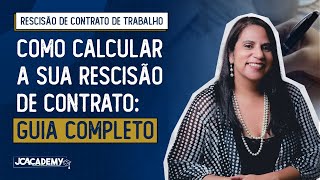 RESCISÃO DE CONTRATO DE TRABALHO

COMO CALCULAR A SUA RESCISÃO DE CONTRATO: GUIA COMPLETO

JCACADEMY